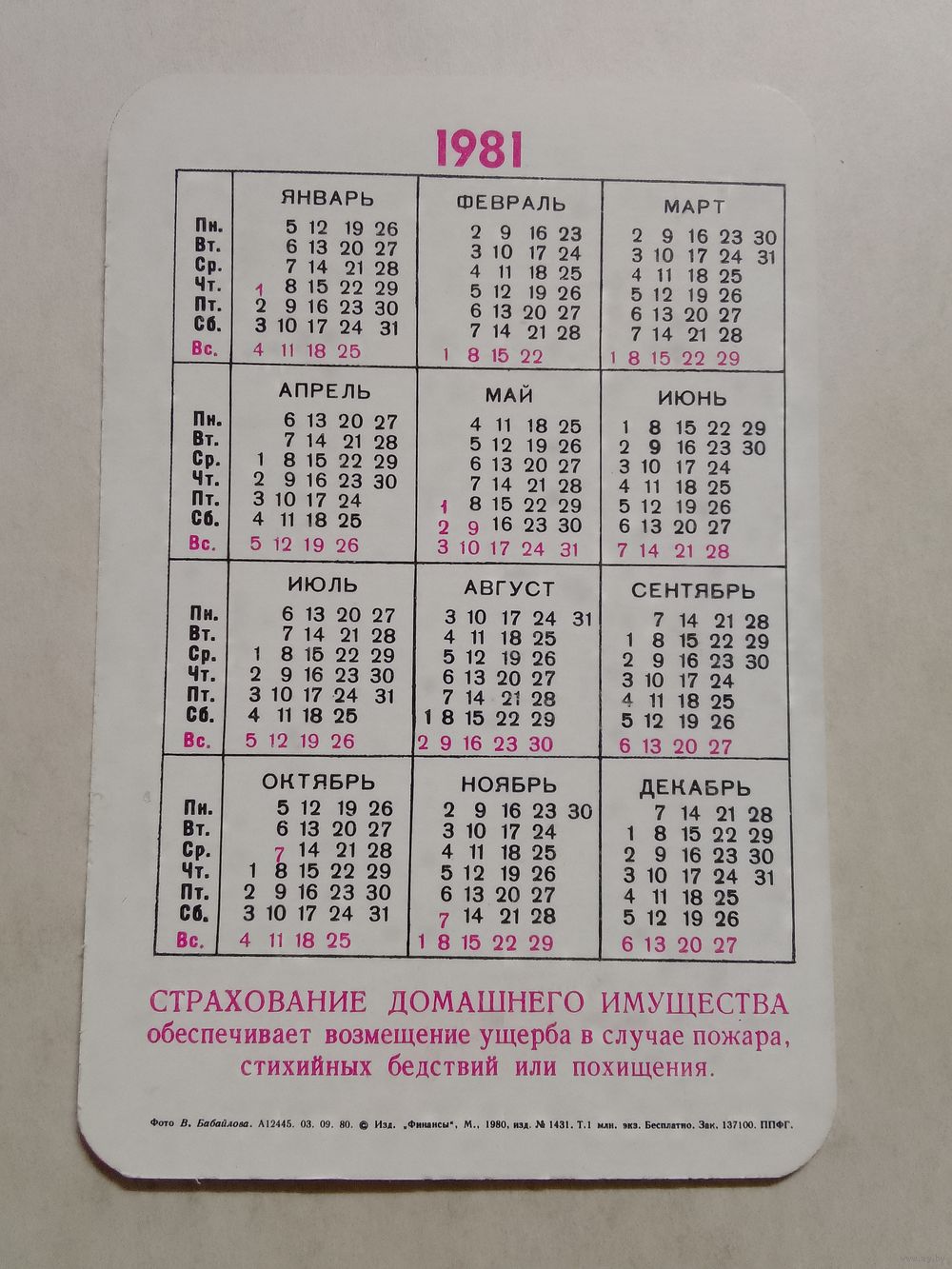 1981

| | ЯНВАРЬ | ФЕВРАЛЬ | МАРТ |
|---|---|---|---|
| Пн. | 5 12 19 26 | 2 9 16 23 | 2 9 16 23 30 |
| Вт. | 6 13 20 27 | 3 10 17 24 | 3 10 17 24 31 |
| Ср. | 7 14 21 28 | 4 11 18 25 | 4 11 18 25 |
| Чт. | 1 8 15 22 29 | 5 12 19 26 | 5 12 19 26 |
| Пт. | 2 9 16 23 30 | 6 13 20 27 | 6 13 20 27 |
| Сб. | 3 10 17 24 31 | 7 14 21 28 | 7 14 21 28 |
| Вс. | 4 11 18 25 | 1 8 15 22 | 1 8 15 22 29 |

| | АПРЕЛЬ | МАЙ | ИЮНЬ |
|---|---|---|---|
| Пн. | 6 13 20 27 | 4 11 18 25 | 1 8 15 22 29 |
| Вт. | 7 14 21 28 | 5 12 19 26 | 2 9 16 23 30 |
| Ср. | 1 8 15 22 29 | 6 13 20 27 | 3 10 17 24 |
| Чт. | 2 9 16 23 30 | 7 14 21 28 | 4 11 18 25 |
| Пт. | 3 10 17 24 | 1 8 15 22 29 | 5 12 19 26 |
| Сб. | 4 11 18 25 | 2 9 16 23 30 | 6 13 20 27 |
| Вс. | 5 12 19 26 | 3 10 17 24 31 | 7 14 21 28 |

| | ИЮЛЬ | АВГУСТ | СЕНТЯБРЬ |
|---|---|---|---|
| Пн. | 6 13 20 27 | 3 10 17 24 31 | 7 14 21 28 |
| Вт. | 7 14 21 28 | 4 11 18 25 | 1 8 15 22 29 |
| Ср. | 1 8 15 22 29 | 5 12 19 26 | 2 9 16 23 30 |
| Чт. | 2 9 16 23 30 | 6 13 20 27 | 3 10 17 24 |
| Пт. | 3 10 17 24 31 | 7 14 21 28 | 4 11 18 25 |
| Сб. | 4 11 18 25 | 1 8 15 22 29 | 5 12 19 26 |
| Вс. | 5 12 19 26 | 2 9 16 23 30 | 6 13 20 27 |

| | ОКТЯБРЬ | НОЯБРЬ | ДЕКАБРЬ |
|---|---|---|---|
| Пн. | 5 12 19 26 | 2 9 16 23 30 | 7 14 21 28 |
| Вт. | 6 13 20 27 | 3 10 17 24 | 1 8 15 22 29 |
| Ср. | 7 14 21 28 | 4 11 18 25 | 2 9 16 23 30 |
| Чт. | 1 8 15 22 29 | 5 12 19 26 | 3 10 17 24 31 |
| Пт. | 2 9 16 23 30 | 6 13 20 27 | 4 11 18 25 |
| Сб. | 3 10 17 24 31 | 7 14 21 28 | 5 12 19 26 |
| Вс. | 4 11 18 25 | 1 8 15 22 29 | 6 13 20 27 |

СТРАХОВАНИЕ ДОМАШНЕГО ИМУЩЕСТВА
обеспечивает возмещение ущерба в случае пожара, стихийных бедствий или похищения.

Фото В. Бабайлова. А12445. 03. 09. 80. © Изд. „Финансы", М., 1980, изд. № 1431. Т.1 млн. экз. Бесплатно. Зак. 137100. ППФГ.